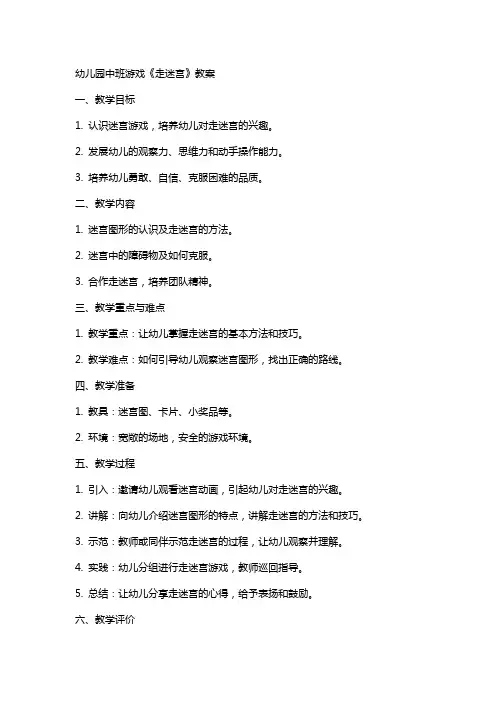 幼儿园中班游戏《走迷宫》教案

一、教学目标

1. 认识迷宫游戏，培养幼儿对走迷宫的兴趣。

2. 发展幼儿的观察力、思维力和动手操作能力。

3. 培养幼儿勇敢、自信、克服困难的品质。

二、教学内容

1. 迷宫图形的认识及走迷宫的方法。

2. 迷宫中的障碍物及如何克服。

3. 合作走迷宫，培养团队精神。

三、教学重点与难点

1. 教学重点：让幼儿掌握走迷宫的基本方法和技巧。

2. 教学难点：如何引导幼儿观察迷宫图形，找出正确的路线。

四、教学准备

1. 教具：迷宫图、卡片、小奖品等。

2. 环境：宽敞的场地，安全的游戏环境。

五、教学过程

1. 引入：邀请幼儿观看迷宫动画，引起幼儿对走迷宫的兴趣。

2. 讲解：向幼儿介绍迷宫图形的特点，讲解走迷宫的方法和技巧。

3. 示范：教师或同伴示范走迷宫的过程，让幼儿观察并理解。

4. 实践：幼儿分组进行走迷宫游戏，教师巡回指导。

5. 总结：让幼儿分享走迷宫的心得，给予表扬和鼓励。

六、教学评价